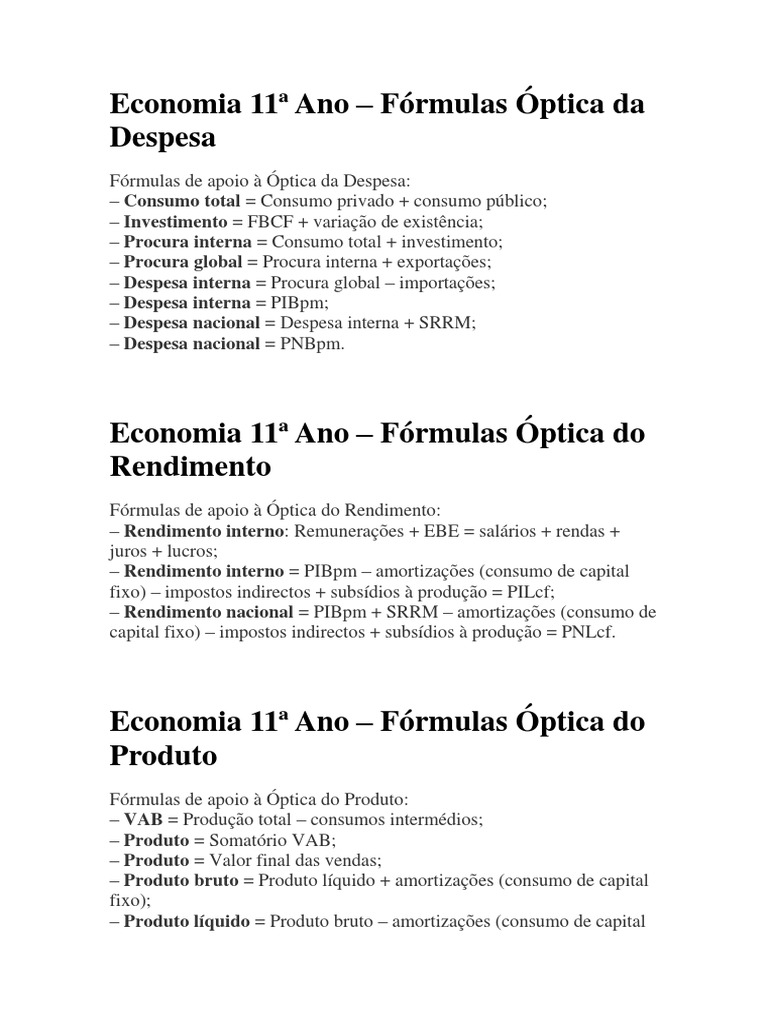 Economia 11ª Ano – Fórmulas Óptica da Despesa

Fórmulas de apoio à Óptica da Despesa:
– Consumo total = Consumo privado + consumo público;
– Investimento = FBCF + variação de existência;
– Procura interna = Consumo total + investimento;
– Procura global = Procura interna + exportações;
– Despesa interna = Procura global – importações;
– Despesa interna = PIBpm;
– Despesa nacional = Despesa interna + SRRM;
– Despesa nacional = PNBpm.

Economia 11ª Ano – Fórmulas Óptica do Rendimento

Fórmulas de apoio à Óptica do Rendimento:
– Rendimento interno: Remunerações + EBE = salários + rendas + juros + lucros;
– Rendimento interno = PIBpm – amortizações (consumo de capital fixo) – impostos indirectos + subsídios à produção = PILcf;
– Rendimento nacional = PIBpm + SRRM – amortizações (consumo de capital fixo) – impostos indirectos + subsídios à produção = PNLcf.

Economia 11ª Ano – Fórmulas Óptica do Produto

Fórmulas de apoio à Óptica do Produto:
– VAB = Produção total – consumos intermédios;
– Produto = Somatório VAB;
– Produto = Valor final das vendas;
– Produto bruto = Produto líquido + amortizações (consumo de capital fixo);
– Produto líquido = Produto bruto – amortizações (consumo de capital